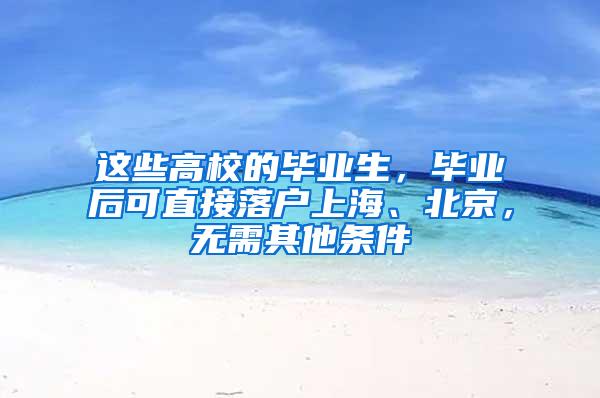 这些高校的毕业生，毕业后可直接落户上海、北京，无需其他条件